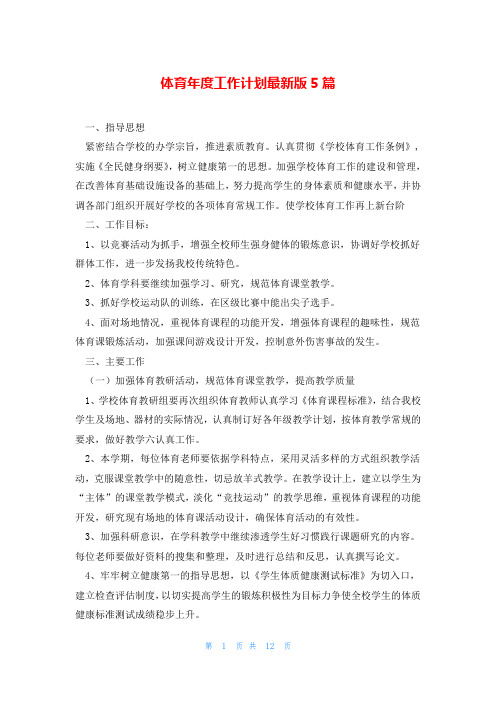 体育年度工作计划最新版5篇

一、指导思想

紧密结合学校的办学宗旨，推进素质教育。认真贯彻《学校体育工作条例》，实施《全民健身纲要》，树立健康第一的思想。加强学校体育工作的建设和管理，在改善体育基础设施设备的基础上，努力提高学生的身体素质和健康水平，并协调各部门组织开展好学校的各项体育常规工作。使学校体育工作再上新台阶

二、工作目标：

1、以竞赛活动为抓手，增强全校师生强身健体的锻炼意识，协调好学校抓好群体工作，进一步发扬我校传统特色。

2、体育学科要继续加强学习、研究，规范体育课堂教学。

3、抓好学校运动队的训练，在区级比赛中能出尖子选手。

4、面对场地情况，重视体育课程的功能开发，增强体育课程的趣味性，规范体育课锻炼活动，加强课间游戏设计开发，控制意外伤害事故的发生。

三、主要工作

（一）加强体育教研活动，规范体育课堂教学，提高教学质量

1、学校体育教研组要再次组织体育教师认真学习《体育课程标准》，结合我校学生及场地、器材的实际情况，认真制订好各年级教学计划，按体育教学常规的要求，做好教学六认真工作。

2、本学期，每位体育老师要依据学科特点，采用灵活多样的方式组织教学活动，克服课堂教学中的随意性，切忌放羊式教学。在教学设计上，建立以学生为“主体”的课堂教学模式，淡化“竞技运动”的教学思维，重视体育课程的功能开发，研究现有场地的体育课活动设计，确保体育活动的有效性。

3、加强科研意识，在学科教学中继续渗透学生好习惯践行课题研究的内容。每位老师要做好资料的搜集和整理，及时进行总结和反思，认真撰写论文。

4、牢牢树立健康第一的指导思想，以《学生体质健康测试标准》为切入口，建立检查评估制度，以切实提高学生的锻炼积极性为目标力争使全校学生的体质健康标准测试成绩稳步上升。

第 1 页 共 12 页